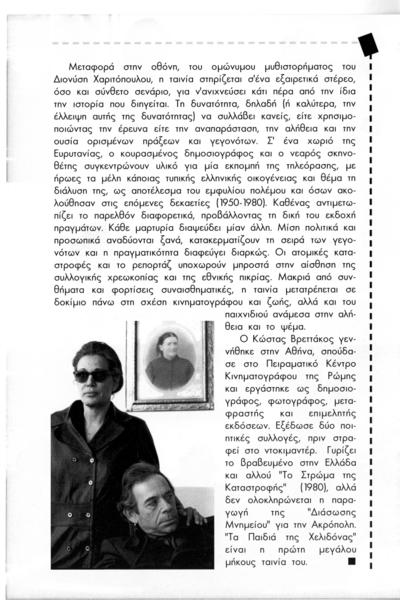 Μεταφορά στην οθόνη, του ομώνυμου μυθιστορήματος του Διονύση Χαριτόπουλου, η ταινία στηρίζεται σ'ένα εξαιρετικά στέρεο, όσο και σύνθετο σενάριο, για ν'ανιχνεύσει κάτι πέρα από την ίδια την ιστορία που διηγείται. Τη δυνατότητα, δηλαδή (ή καλύτερα, την έλλειψη αυτής της δυνατότητας) να συλλάβει κανείς, είτε χρησιμοποιώντας την έρευνα είτε την αναπαράσταση, την αλήθεια και την ουσία ορισμένων πράξεων και γεγονότων. Σ' ένα χωριό της Ευρυτανίας, ο κουρασμένος δημοσιογράφος και ο νεαρός σκηνοθέτης συγκεντρώνουν υλικό για μία εκπομπή της τηλεόρασης, με ήρωες τα μέλη κάποιας τυπικής ελληνικής οικογένειας και θέμα τη διάλυση της, ως αποτέλεσμα του εμφυλίου πολέμου και όσων ακολούθησαν στις επόμενες δεκαετίες (1950-1980). Καθένας αντιμετωπίζει το παρελθόν διαφορετικά, προβάλλοντας τη δική του εκδοχή πραγμάτων. Κάθε μαρτυρία διαψεύδει μίαν άλλη. Μίση πολιτικά και προσωπικά αναδύονται ξανά, κατακερματίζουν τη σειρά των γεγονότων και η πραγματικότητα διαφεύγει διαρκώς. Οι ατομικές καταστροφές και το ρεπορτάζ υποχωρούν μπροστά στην αίσθηση της συλλογικής χρεωκοπίας και της εθνικής πικρίας. Μακριά από συνθήματα και φορτίσεις συναισθηματικές, η ταινία μετατρέπεται σε δοκίμιο πάνω στη σχέση κινηματογράφου και ζωής, αλλά και του παιχνιδιού ανάμεσα στην αλήθεια και το ψέμα.

Ο Κώστας Βρεττάκος γεννήθηκε στην Αθήνα, σπούδασε στο Πειραματικό Κέντρο Κινηματογράφου της Ρώμης και εργάστηκε ως δημοσιογράφος, φωτογράφος, μεταφραστής και επιμελητής εκδόσεων. Εξέδωσε δύο ποιητικές συλλογές, πριν στραφεί στο ντοκιμαντέρ. Γυρίζει το βραβευμένο στην Ελλάδα και αλλού "Το Στρώμα της Καταστροφής" (1980), αλλά δεν ολοκληρώνεται η παραγωγή της "Διάσωσης Μνημείου" για την Ακρόπολη. "Τα Παιδιά της Χελιδόνας" είναι η πρώτη μεγάλου μήκους ταινία του.